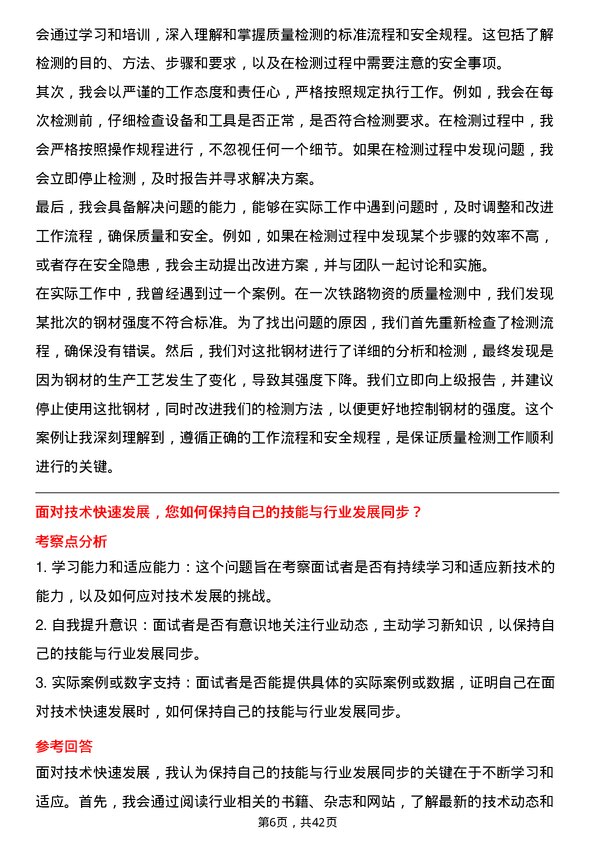 会通过学习和培训，深入理解和掌握质量检测的标准流程和安全规程。这包括了解检测的目的、方法、步骤和要求，以及在检测过程中需要注意的安全事项。
其次，我会以严谨的工作态度和责任心，严格按照规定执行工作。例如，我会在每次检测前，仔细检查设备和工具是否正常，是否符合检测要求。在检测过程中，我会严格按照操作规程进行，不忽视任何一个细节。如果在检测过程中发现问题，我会立即停止检测，及时报告并寻求解决方案。
最后，我会具备解决问题的能力，能够在实际工作中遇到问题时，及时调整和改进工作流程，确保质量和安全。例如，如果在检测过程中发现某个步骤的效率不高，或者存在安全隐患，我会主动提出改进方案，并与团队一起讨论和实施。
在实际工作中，我曾经遇到过一个案例。在一次铁路物资的质量检测中，我们发现某批次的钢材强度不符合标准。为了找出问题的原因，我们首先重新检查了检测流程，确保没有错误。然后，我们对这批钢材进行了详细的分析和检测，最终发现是因为钢材的生产工艺发生了变化，导致其强度下降。我们立即向上级报告，并建议停止使用这批钢材，同时改进我们的检测方法，以便更好地控制钢材的强度。这个案例让我深刻理解到，遵循正确的工作流程和安全规程，是保证质量检测工作顺利进行的关键。

面对技术快速发展，您如何保持自己的技能与行业发展同步？
考察点分析
1. 学习能力和适应能力：这个问题旨在考察面试者是否有持续学习和适应新技术的能力，以及如何应对技术发展的挑战。
2. 自我提升意识：面试者是否有意识地关注行业动态，主动学习新知识，以保持自己的技能与行业发展同步。
3. 实际案例或数字支持：面试者是否能提供具体的实际案例或数据，证明自己在面对技术快速发展时，如何保持自己的技能与行业发展同步。
参考回答
面对技术快速发展，我认为保持自己的技能与行业发展同步的关键在于不断学习和适应。首先，我会通过阅读行业相关的书籍、杂志和网站，了解最新的技术动态和
第6页，共42页